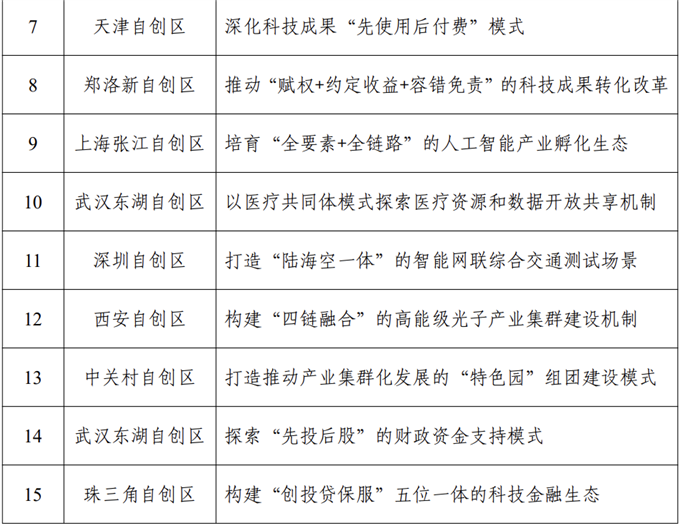 | 7 | 天津自创区 | 深化科技成果“先使用后付费”模式 |
|---|---|---|
| 8 | 郑洛新自创区 | 推动“赋权+约定收益+容错免责”的科技成果转化改革 |
| 9 | 上海张江自创区 | 培育“全要素+全链路”的人工智能产业孵化生态 |
| 10 | 武汉东湖自创区 | 以医疗共同体模式探索医疗资源和数据开放共享机制 |
| 11 | 深圳自创区 | 打造“陆海空一体”的智能网联综合交通测试场景 |
| 12 | 西安自创区 | 构建“四链融合”的高能级光子产业集群建设机制 |
| 13 | 中关村自创区 | 打造推动产业集群化发展的“特色园”组团建设模式 |
| 14 | 武汉东湖自创区 | 探索“先投后股”的财政资金支持模式 |
| 15 | 珠三角自创区 | 构建“创投贷保服”五位一体的科技金融生态 |